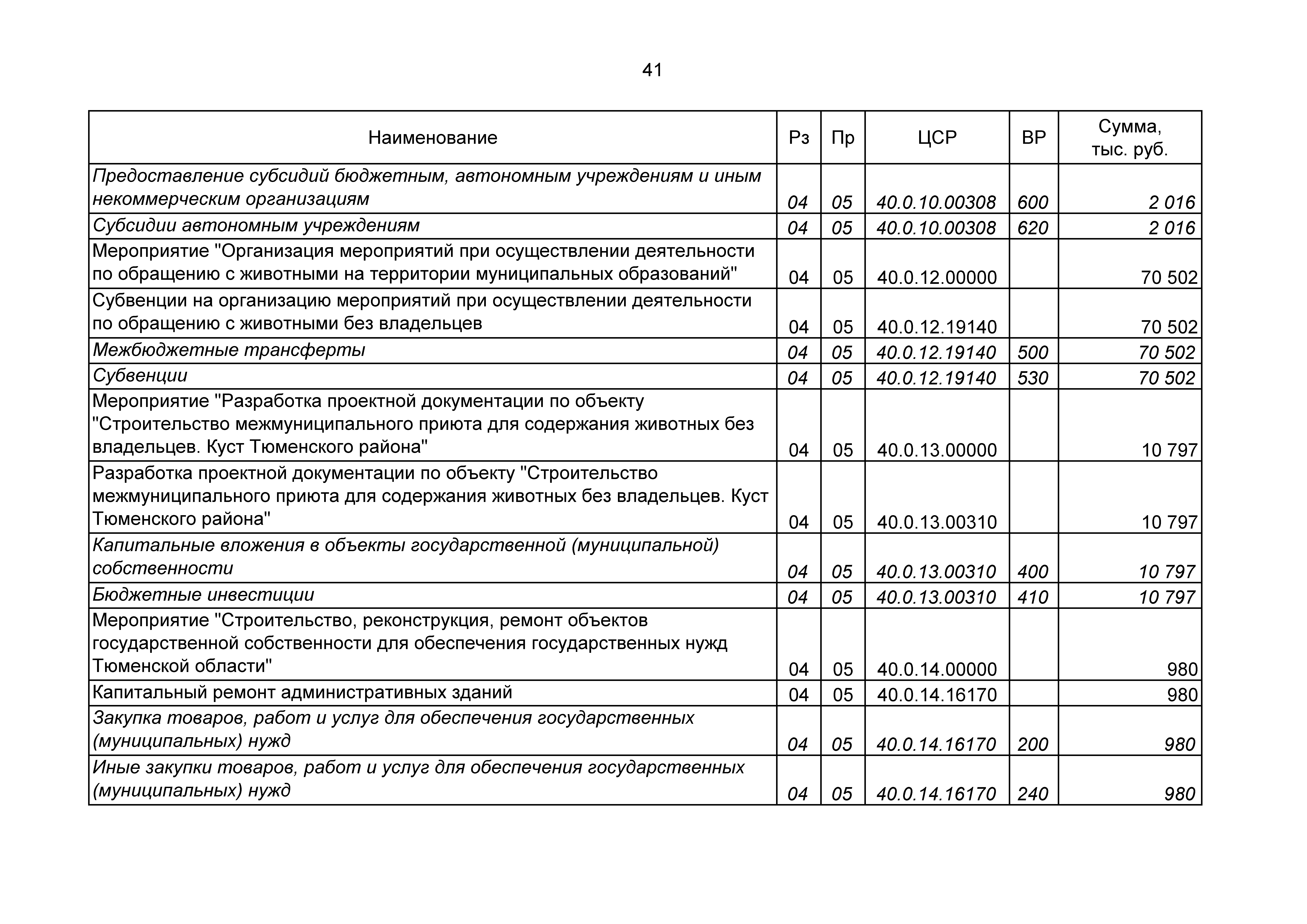 41

| Наименование | Рз | Пр | ЦСР | ВР | Сумма, тыс. руб. |
|---|---|---|---|---|---|
| Предоставление субсидий бюджетным, автономным учреждениям и иным некоммерческим организациям | 04 | 05 | 40.0.10.00308 | 600 | 2 016 |
| Субсидии автономным учреждениям | 04 | 05 | 40.0.10.00308 | 620 | 2 016 |
| Мероприятие "Организация мероприятий при осуществлении деятельности по обращению с животными на территории муниципальных образований" | 04 | 05 | 40.0.12.00000 | | 70 502 |
| Субвенции на организацию мероприятий при осуществлении деятельности по обращению с животными без владельцев | 04 | 05 | 40.0.12.19140 | | 70 502 |
| Межбюджетные трансферты | 04 | 05 | 40.0.12.19140 | 500 | 70 502 |
| Субвенции | 04 | 05 | 40.0.12.19140 | 530 | 70 502 |
| Мероприятие "Разработка проектной документации по объекту "Строительство межмуниципального приюта для содержания животных без владельцев. Куст Тюменского района" | 04 | 05 | 40.0.13.00000 | | 10 797 |
| Разработка проектной документации по объекту "Строительство межмуниципального приюта для содержания животных без владельцев. Куст Тюменского района" | 04 | 05 | 40.0.13.00310 | | 10 797 |
| Капитальные вложения в объекты государственной (муниципальной) собственности | 04 | 05 | 40.0.13.00310 | 400 | 10 797 |
| Бюджетные инвестиции | 04 | 05 | 40.0.13.00310 | 410 | 10 797 |
| Мероприятие "Строительство, реконструкция, ремонт объектов государственной собственности для обеспечения государственных нужд Тюменской области" | 04 | 05 | 40.0.14.00000 | | 980 |
| Капитальный ремонт административных зданий | 04 | 05 | 40.0.14.16170 | | 980 |
| Закупка товаров, работ и услуг для обеспечения государственных (муниципальных) нужд | 04 | 05 | 40.0.14.16170 | 200 | 980 |
| Иные закупки товаров, работ и услуг для обеспечения государственных (муниципальных) нужд | 04 | 05 | 40.0.14.16170 | 240 | 980 |